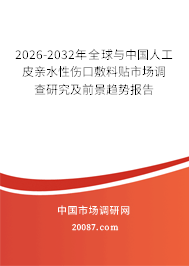 2026-2032年全球与中国人工皮亲水性伤口敷料贴市场调查研究及前景趋势报告

中国市场调研网

20087.com